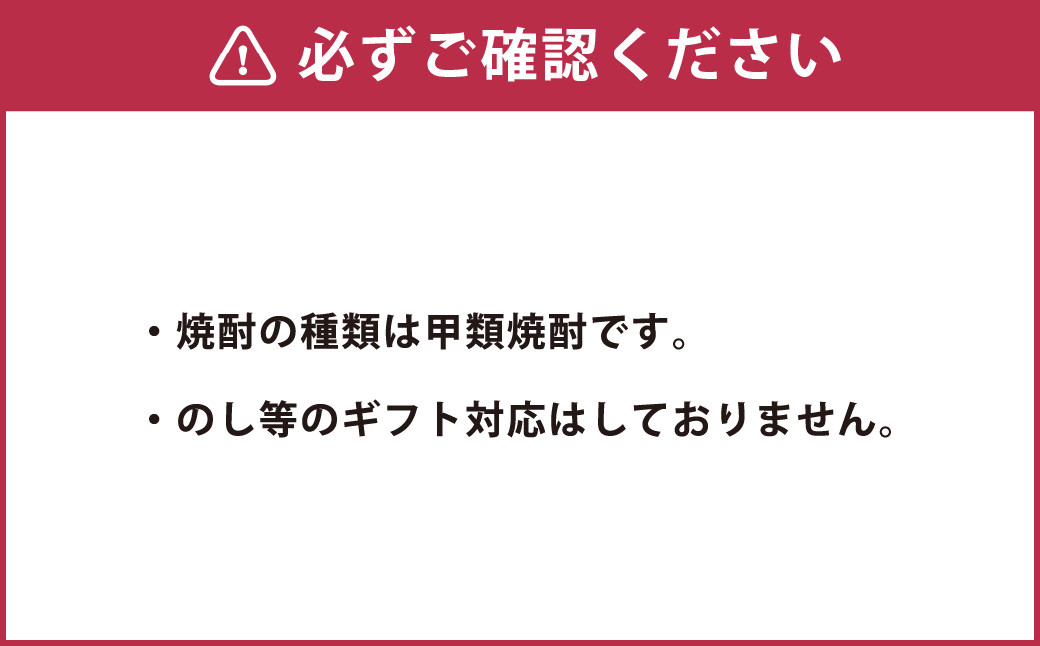 必ずご確認ください

・焼酎の種類は甲類焼酎です。

・のし等のギフト対応はしておりません。